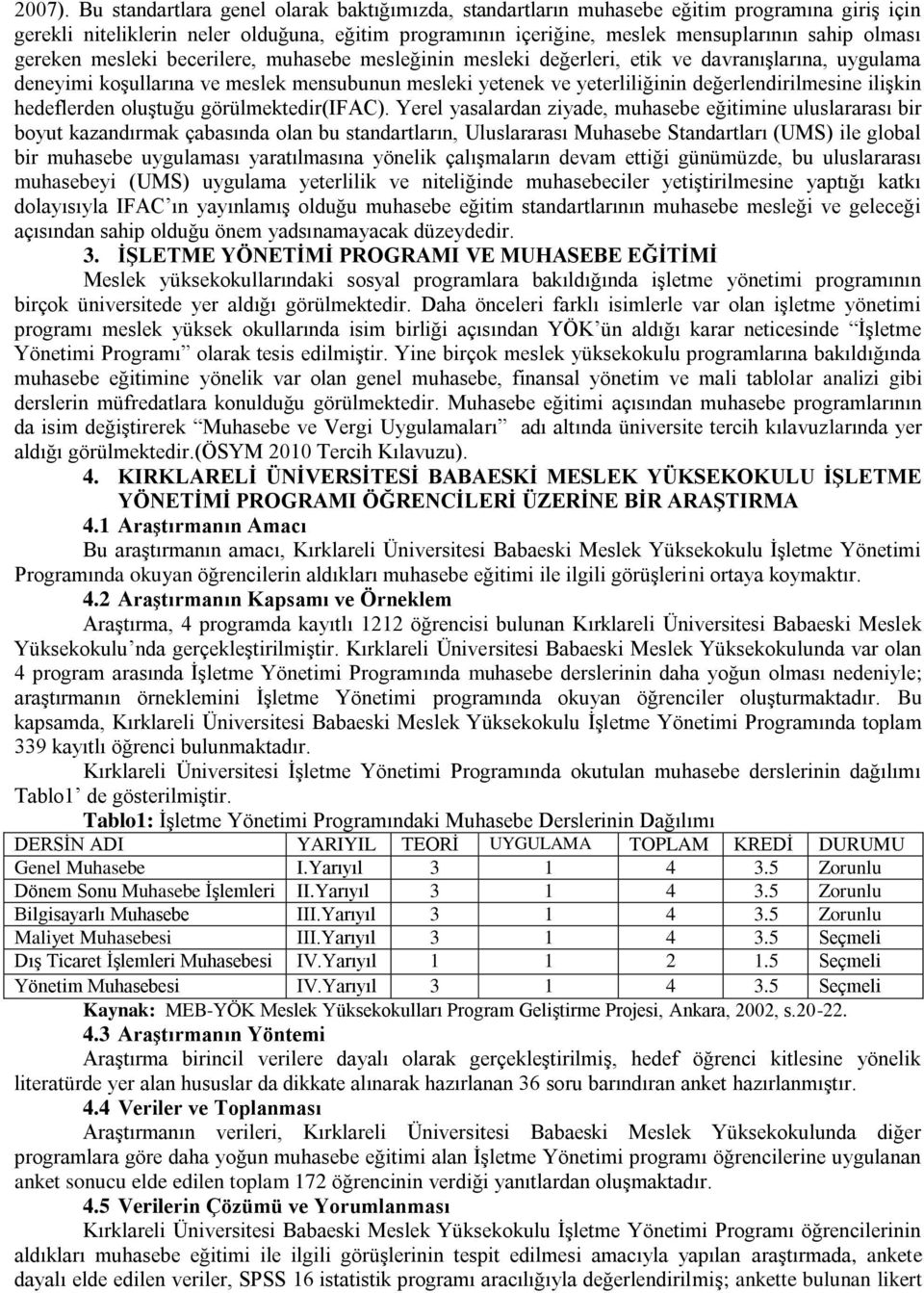 2007). Bu standartlara genel olarak baktığımızda, standartların muhasebe eğitim programına giriş için gerekli niteliklerin neler olduğuna, eğitim programının içeriğine, meslek mensuplarının sahip olması gereken mesleki becerilere, muhasebe mesleğinin mesleki değerleri, etik ve davranışlarına, uygulama deneyimi koşullarına ve meslek mensubunun mesleki yetenek ve yeterliliğinin değerlendirilmesine ilişkin hedeflerden oluştuğu görülmektedir(IFAC). Yerel yasalardan ziyade, muhasebe eğitimine uluslararası bir boyut kazandırmak çabasında olan bu standartların, Uluslararası Muhasebe Standartları (UMS) ile global bir muhasebe uygulaması yaratılmasına yönelik çalışmaların devam ettiği günümüzde, bu uluslararası muhasebeyi (UMS) uygulama yeterlilik ve niteliğinde muhasebeciler yetiştirilmesine yaptığı katkı dolayısıyla IFAC'ın yayınlamış olduğu muhasebe eğitim standartlarının muhasebe mesleği ve geleceği açısından sahip olduğu önem yadsınamayacak düzeydedir.

3. İŞLETME YÖNETİMİ PROGRAMI VE MUHASEBE EĞİTİMİ

Meslek yüksekokullarındaki sosyal programlara bakıldığında işletme yönetimi programının birçok üniversitede yer aldığı görülmektedir. Daha önceleri farklı isimlerle var olan işletme yönetimi programı meslek yüksek okullarında isim birliği açısından YÖK'ün aldığı karar neticesinde "İşletme Yönetimi Programı" olarak tesis edilmiştir. Yine birçok meslek yüksekokulu programlarına bakıldığında muhasebe eğitimine yönelik var olan genel muhasebe, finansal yönetim ve mali tablolar analizi gibi derslerin müfredatlara konulduğu görülmektedir. Muhasebe eğitimi açısından muhasebe programlarının da isim değiştirerek "Muhasebe ve Vergi Uygulamaları" adı altında üniversite tercih kılavuzlarında yer aldığı görülmektedir.(ÖSYM 2010 Tercih Kılavuzu).

4. KIRKLARELİ ÜNİVERSİTESİ BABAESKİ MESLEK YÜKSEKOKULU İŞLETME YÖNETİMİ PROGRAMI ÖĞRENCİLERİ ÜZERİNE BİR ARAŞTIRMA

4.1 Araştırmanın Amacı

Bu araştırmanın amacı, Kırklareli Üniversitesi Babaeski Meslek Yüksekokulu İşletme Yönetimi Programında okuyan öğrencilerin aldıkları muhasebe eğitimi ile ilgili görüşlerini ortaya koymaktır.

4.2 Araştırmanın Kapsamı ve Örneklem

Araştırma, 4 programda kayıtlı 1212 öğrencisi bulunan Kırklareli Üniversitesi Babaeski Meslek Yüksekokulu'nda gerçekleştirilmiştir. Kırklareli Üniversitesi Babaeski Meslek Yüksekokulunda var olan 4 program arasında İşletme Yönetimi Programında muhasebe derslerinin daha yoğun olması nedeniyle; araştırmanın örneklemini İşletme Yönetimi programında okuyan öğrenciler oluşturmaktadır. Bu kapsamda, Kırklareli Üniversitesi Babaeski Meslek Yüksekokulu İşletme Yönetimi Programında toplam 339 kayıtlı öğrenci bulunmaktadır.

Kırklareli Üniversitesi İşletme Yönetimi Programında okutulan muhasebe derslerinin dağılımı Tablo1' de gösterilmiştir.

Tablo1: İşletme Yönetimi Programındaki Muhasebe Derslerinin Dağılımı

| DERSİN ADI | YARIYIL | TEORİ | UYGULAMA | TOPLAM | KREDİ | DURUMU |
|---|---|---|---|---|---|---|
| Genel Muhasebe | I.Yarıyıl | 3 | 1 | 4 | 3.5 | Zorunlu |
| Dönem Sonu Muhasebe İşlemleri | II.Yarıyıl | 3 | 1 | 4 | 3.5 | Zorunlu |
| Bilgisayarlı Muhasebe | III.Yarıyıl | 3 | 1 | 4 | 3.5 | Zorunlu |
| Maliyet Muhasebesi | III.Yarıyıl | 3 | 1 | 4 | 3.5 | Seçmeli |
| Dış Ticaret İşlemleri Muhasebesi | IV.Yarıyıl | 1 | 1 | 2 | 1.5 | Seçmeli |
| Yönetim Muhasebesi | IV.Yarıyıl | 3 | 1 | 4 | 3.5 | Seçmeli |

Kaynak: MEB-YÖK Meslek Yüksekokulları Program Geliştirme Projesi, Ankara, 2002, s.20-22.

4.3 Araştırmanın Yöntemi

Araştırma birincil verilere dayalı olarak gerçekleştirilmiş, hedef öğrenci kitlesine yönelik literatürde yer alan hususlar da dikkate alınarak hazırlanan 36 soru barındıran anket hazırlanmıştır.

4.4 Veriler ve Toplanması

Araştırmanın verileri, Kırklareli Üniversitesi Babaeski Meslek Yüksekokulunda diğer programlara göre daha yoğun muhasebe eğitimi alan İşletme Yönetimi programı öğrencilerine uygulanan anket sonucu elde edilen toplam 172 öğrencinin verdiği yanıtlardan oluşmaktadır.

4.5 Verilerin Çözümü ve Yorumlanması

Kırklareli Üniversitesi Babaeski Meslek Yüksekokulu İşletme Yönetimi Programı öğrencilerinin aldıkları muhasebe eğitimi ile ilgili görüşlerinin tespit edilmesi amacıyla yapılan araştırmada, ankete dayalı elde edilen veriler, SPSS 16 istatistik programı aracılığıyla değerlendirilmiş; ankette bulunan likert